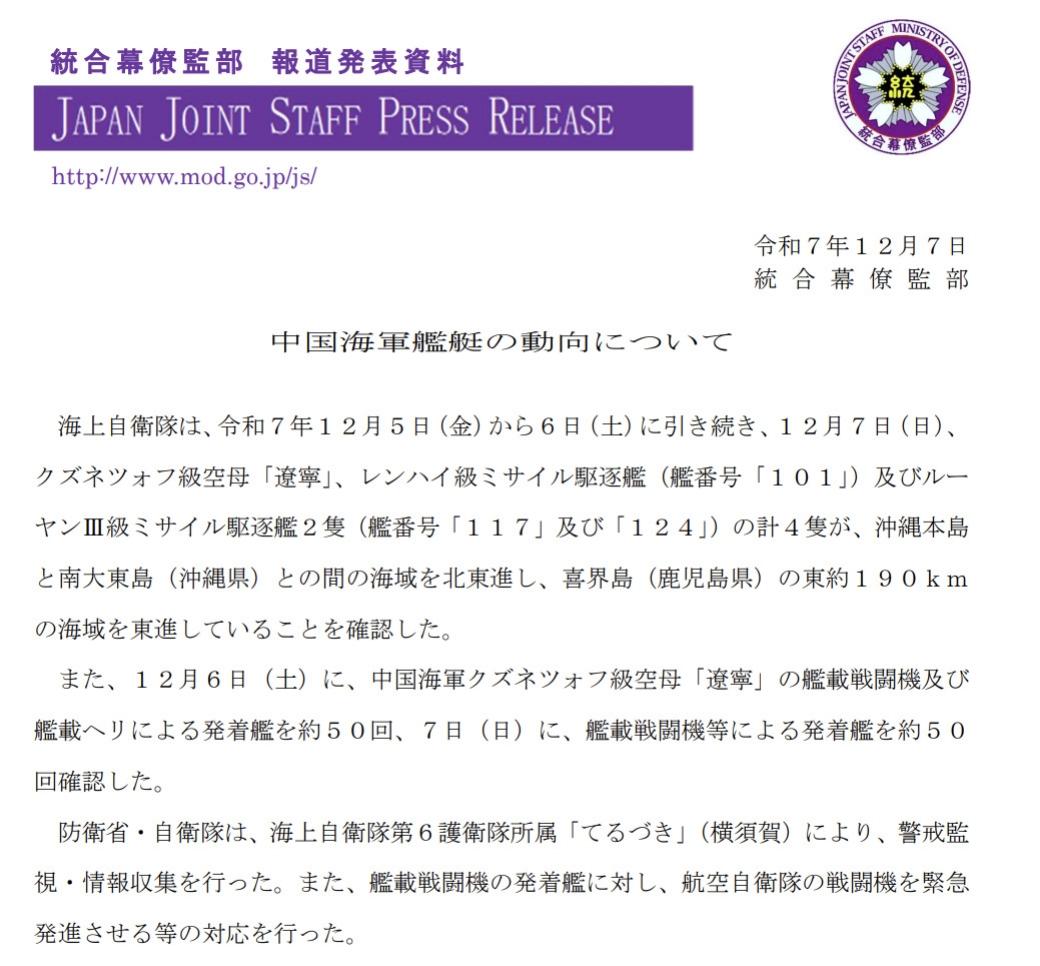 統合幕僚監部　報道発表資料
JAPAN JOINT STAFF PRESS RELEASE
http://www.mod.go.jp/js/

JAPAN JOINT STAFF MINISTRY OF DEFENSE
統
統合幕僚監部

令和７年１２月７日
統合幕僚監部

中国海軍艦艇の動向について

海上自衛隊は、令和７年１２月５日（金）から６日（土）に引き続き、１２月７日（日）、クズネツォフ級空母「遼寧」、レンハイ級ミサイル駆逐艦（艦番号「１０１」）及びルーヤンⅢ級ミサイル駆逐艦２隻（艦番号「１１７」及び「１２４」）の計４隻が、沖縄本島と南大東島（沖縄県）との間の海域を北東進し、喜界島（鹿児島県）の東約１９０ｋｍの海域を東進していることを確認した。

また、１２月６日（土）に、中国海軍クズネツォフ級空母「遼寧」の艦載戦闘機及び艦載ヘリによる発着艦を約５０回、７日（日）に、艦載戦闘機等による発着艦を約５０回確認した。

防衛省・自衛隊は、海上自衛隊第６護衛隊所属「てるづき」（横須賀）により、警戒監視・情報収集を行った。また、艦載戦闘機の発着艦に対し、航空自衛隊の戦闘機を緊急発進させる等の対応を行った。